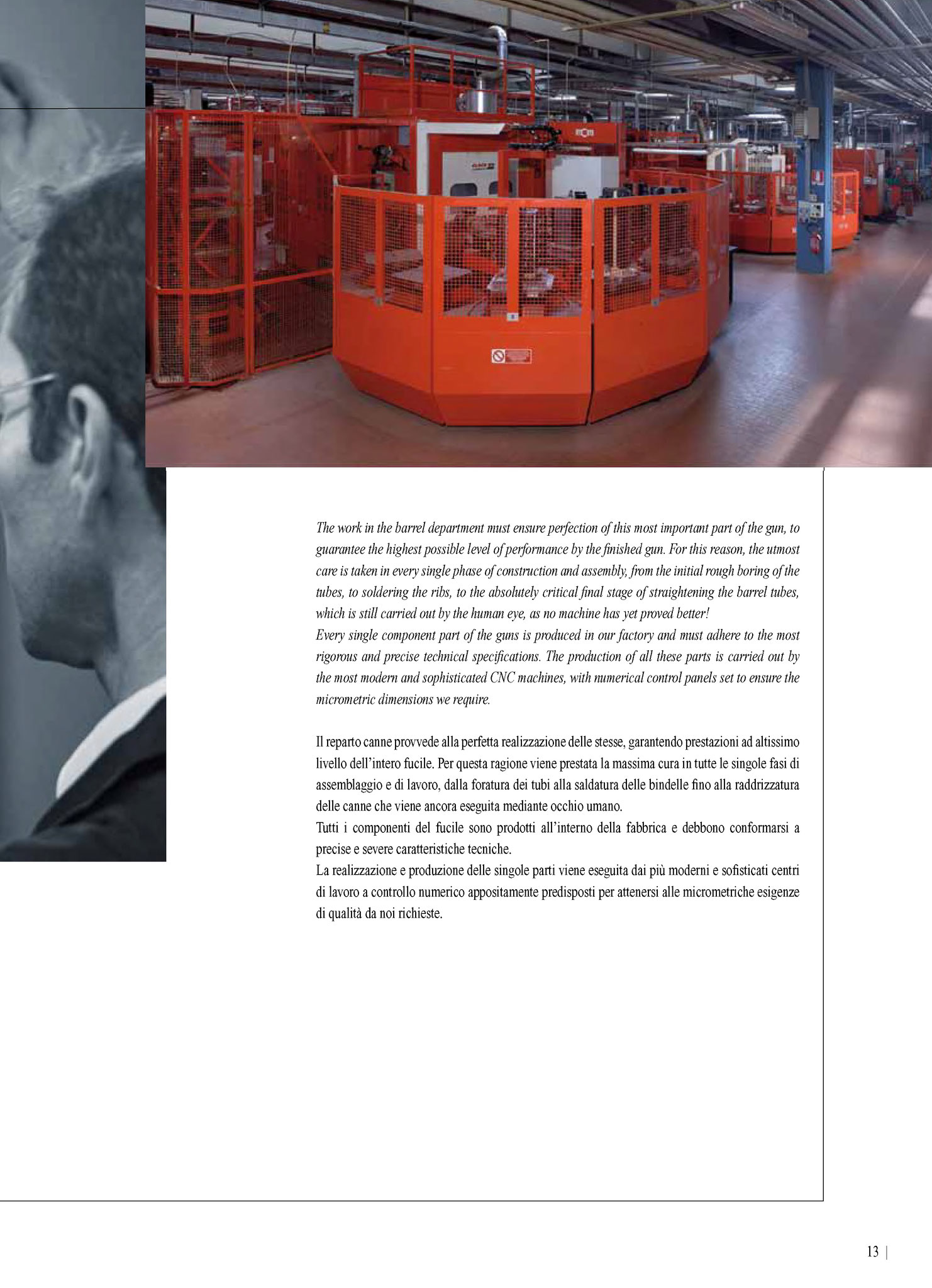 The work in the barrel department must ensure perfection of this most important part of the gun, to guarantee the highest possible level of performance by the finished gun. For this reason, the utmost care is taken in every single phase of construction and assembly, from the initial rough boring of the tubes, to soldering the ribs, to the absolutely critical final stage of straightening the barrel tubes, which is still carried out by the human eye, as no machine has yet proved better!
Every single component part of the guns is produced in our factory and must adhere to the most rigorous and precise technical specifications. The production of all these parts is carried out by the most modern and sophisticated CNC machines, with numerical control panels set to ensure the micrometric dimensions we require.

Il reparto canne provvede alla perfetta realizzazione delle stesse, garantendo prestazioni ad altissimo livello dell'intero fucile. Per questa ragione viene prestata la massima cura in tutte le singole fasi di assemblaggio e di lavoro, dalla foratura dei tubi alla saldatura delle bindelle fino alla raddrizzatura delle canne che viene ancora eseguita mediante occhio umano.
Tutti i componenti del fucile sono prodotti all'interno della fabbrica e debbono conformarsi a precise e severe caratteristiche tecniche.
La realizzazione e produzione delle singole parti viene eseguita dai più moderni e sofisticati centri di lavoro a controllo numerico appositamente predisposti per attenersi alle micrometriche esigenze di qualità da noi richieste.

13 |